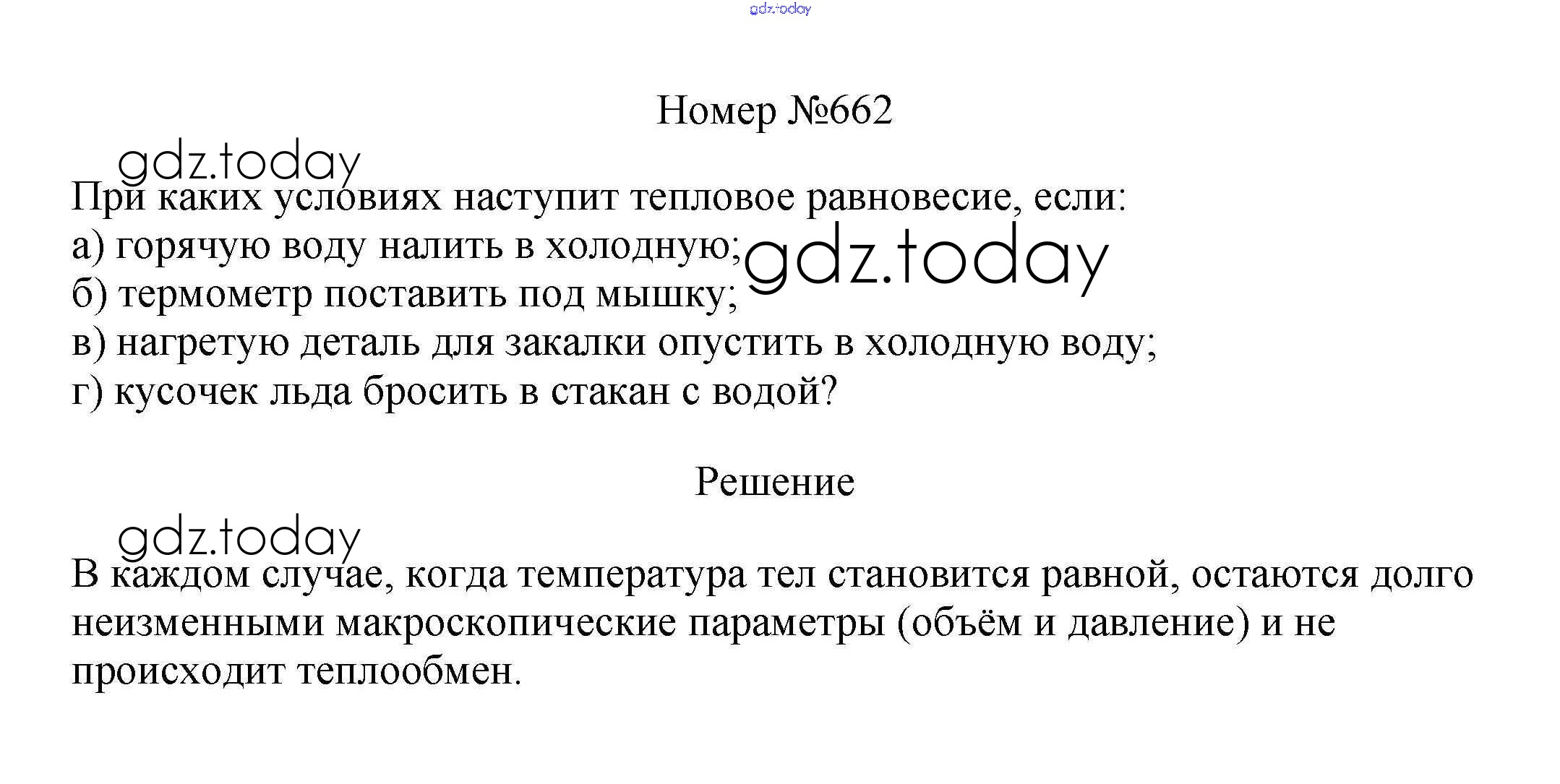 gdz.today

Номер №662

gdz.today

При каких условиях наступит тепловое равновесие, если:
а) горячую воду налить в холодную;
б) термометр поставить под мышку;
в) нагретую деталь для закалки опустить в холодную воду;
г) кусочек льда бросить в стакан с водой?

gdz.today

Решение

gdz.today

В каждом случае, когда температура тел становится равной, остаются долго неизменными макроскопические параметры (объём и давление) и не происходит теплообмен.